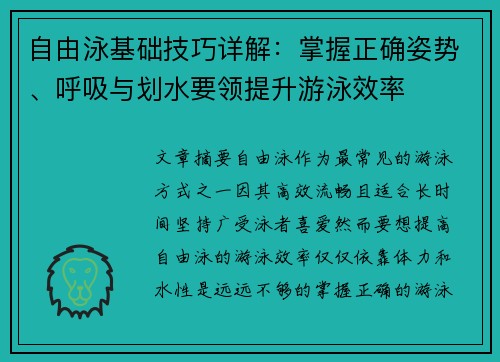 自由泳基础技巧详解：掌握正确姿势、呼吸与划水要领提升游泳效率

文章摘要自由泳作为最常见的游泳方式之一因其高效流畅且适合长时间坚持广受泳者喜爱然而要想提高自由泳的游泳效率仅仅依靠体力和水性是远远不够的掌握正确的游泳